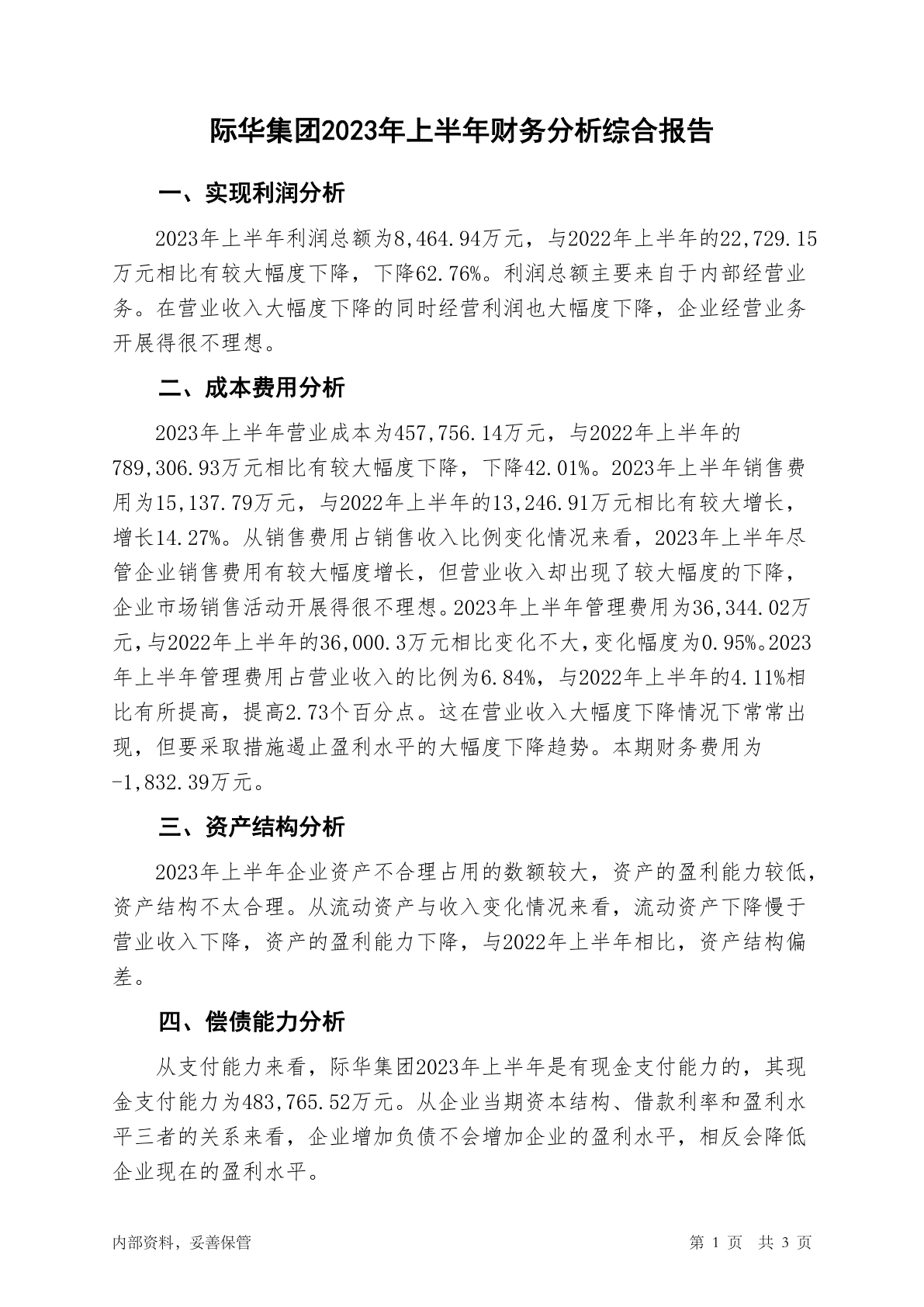 际华集团2023年上半年财务分析综合报告

一、实现利润分析

2023年上半年利润总额为8,464.94万元，与2022年上半年的22,729.15万元相比有较大幅度下降，下降62.76%。利润总额主要来自于内部经营业务。在营业收入大幅度下降的同时经营利润也大幅度下降，企业经营业务开展得很不理想。

二、成本费用分析

2023年上半年营业成本为457,756.14万元，与2022年上半年的789,306.93万元相比有较大幅度下降，下降42.01%。2023年上半年销售费用为15,137.79万元，与2022年上半年的13,246.91万元相比有较大增长，增长14.27%。从销售费用占销售收入比例变化情况来看，2023年上半年尽管企业销售费用有较大幅度增长，但营业收入却出现了较大幅度的下降，企业市场销售活动开展得很不理想。2023年上半年管理费用为36,344.02万元，与2022年上半年的36,000.3万元相比变化不大，变化幅度为0.95%。2023年上半年管理费用占营业收入的比例为6.84%，与2022年上半年的4.11%相比有所提高，提高2.73个百分点。这在营业收入大幅度下降情况下常常出现，但要采取措施遏止盈利水平的大幅度下降趋势。本期财务费用为-1,832.39万元。

三、资产结构分析

2023年上半年企业资产不合理占用的数额较大，资产的盈利能力较低，资产结构不太合理。从流动资产与收入变化情况来看，流动资产下降慢于营业收入下降，资产的盈利能力下降，与2022年上半年相比，资产结构偏差。

四、偿债能力分析

从支付能力来看，际华集团2023年上半年是有现金支付能力的，其现金支付能力为483,765.52万元。从企业当期资本结构、借款利率和盈利水平三者的关系来看，企业增加负债不会增加企业的盈利水平，相反会降低企业现在的盈利水平。

内部资料，妥善保管

第 1 页 共 3 页